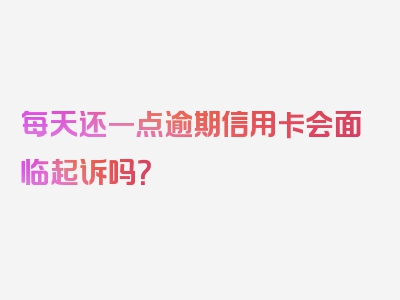 每天还一点逾期信用卡会面临起诉吗?